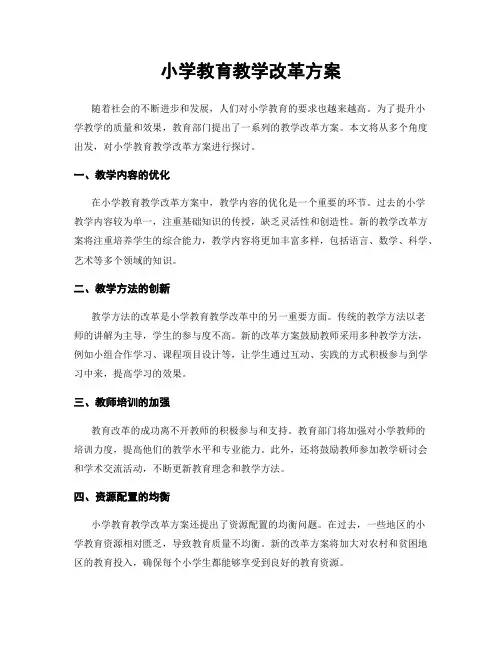 小学教育教学改革方案

随着社会的不断进步和发展，人们对小学教育的要求也越来越高。为了提升小学教学的质量和效果，教育部门提出了一系列的教学改革方案。本文将从多个角度出发，对小学教育教学改革方案进行探讨。

一、教学内容的优化

在小学教育教学改革方案中，教学内容的优化是一个重要的环节。过去的小学教学内容较为单一，注重基础知识的传授，缺乏灵活性和创造性。新的教学改革方案将注重培养学生的综合能力，教学内容将更加丰富多样，包括语言、数学、科学、艺术等多个领域的知识。

二、教学方法的创新

教学方法的改革是小学教育教学改革中的另一重要方面。传统的教学方法以老师的讲解为主导，学生的参与度不高。新的改革方案鼓励教师采用多种教学方法，例如小组合作学习、课程项目设计等，让学生通过互动、实践的方式积极参与到学习中来，提高学习的效果。

三、教师培训的加强

教育改革的成功离不开教师的积极参与和支持。教育部门将加强对小学教师的培训力度，提高他们的教学水平和专业能力。此外，还将鼓励教师参加教学研讨会和学术交流活动，不断更新教育理念和教学方法。

四、资源配置的均衡

小学教育教学改革方案还提出了资源配置的均衡问题。在过去，一些地区的小学教育资源相对匮乏，导致教育质量不均衡。新的改革方案将加大对农村和贫困地区的教育投入，确保每个小学生都能够享受到良好的教育资源。